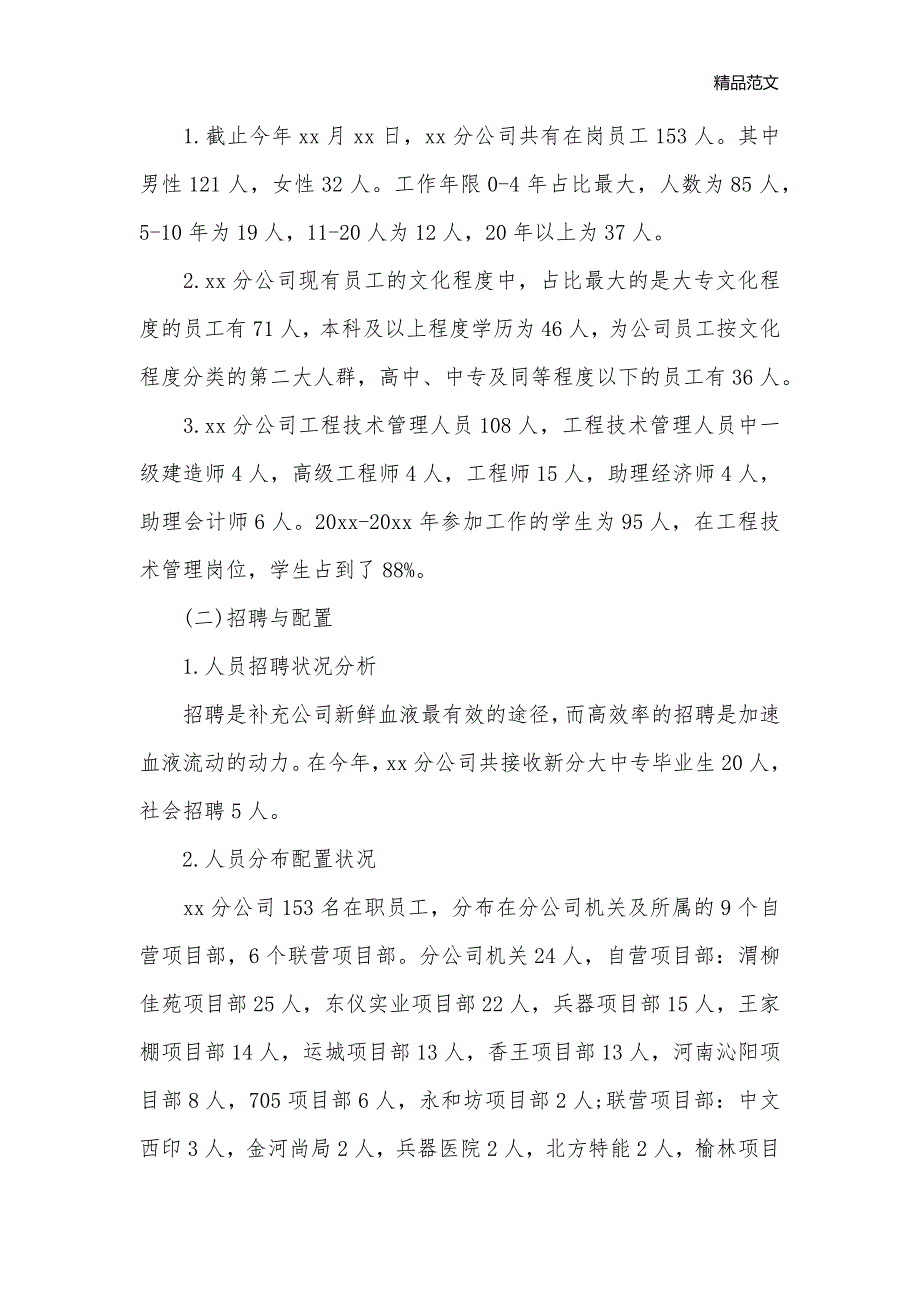 精品范文

1.截止今年xx月xx日，xx分公司共有在岗员工153人。其中男性121人，女性32人。工作年限0-4年占比最大，人数为85人，5-10年为19人，11-20人为12人，20年以上为37人。

2.xx分公司现有员工的文化程度中，占比最大的是大专文化程度的员工有71人，本科及以上程度学历为46人，为公司员工按文化程度分类的第二大人群，高中、中专及同等程度以下的员工有36人。

3.xx分公司工程技术管理人员108人，工程技术管理人员中一级建造师4人，高级工程师4人，工程师15人，助理经济师4人，助理会计师6人。20xx-20xx年参加工作的学生为95人，在工程技术管理岗位，学生占到了88%。

(二)招聘与配置

1.人员招聘状况分析

招聘是补充公司新鲜血液最有效的途径，而高效率的招聘是加速血液流动的动力。在今年，xx分公司共接收新分大中专毕业生20人，社会招聘5人。

2.人员分布配置状况

xx分公司153名在职员工，分布在分公司机关及所属的9个自营项目部，6个联营项目部。分公司机关24人，自营项目部：渭柳佳苑项目部25人，东仪实业项目部22人，兵器项目部15人，王家棚项目部14人，运城项目部13人，香王项目部13人，河南沁阳项目部8人，705项目部6人，永和坊项目部2人;联营项目部：中文西印3人，金河尚局2人，兵器医院2人，北方特能2人，榆林项目